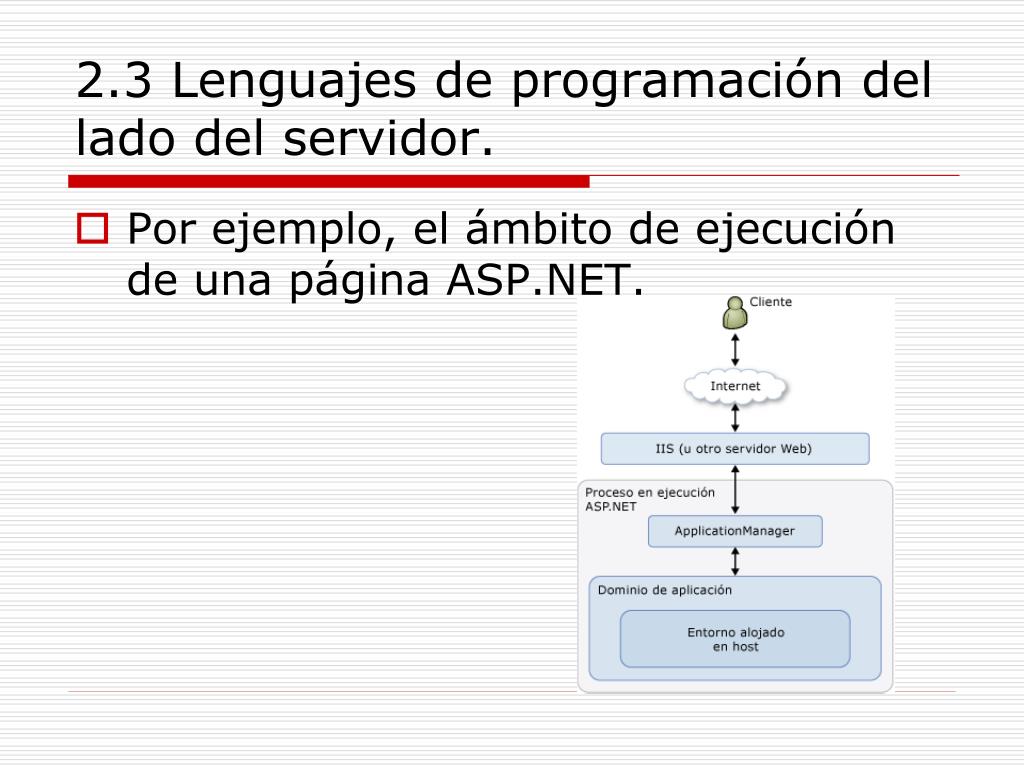 2.3 Lenguajes de programación del lado del servidor.

Por ejemplo, el ámbito de ejecución de una página ASP.NET.

Cliente

Internet

IIS (u otro servidor Web)

Proceso en ejecución ASP.NET

ApplicationManager

Dominio de aplicación

Entorno alojado en host